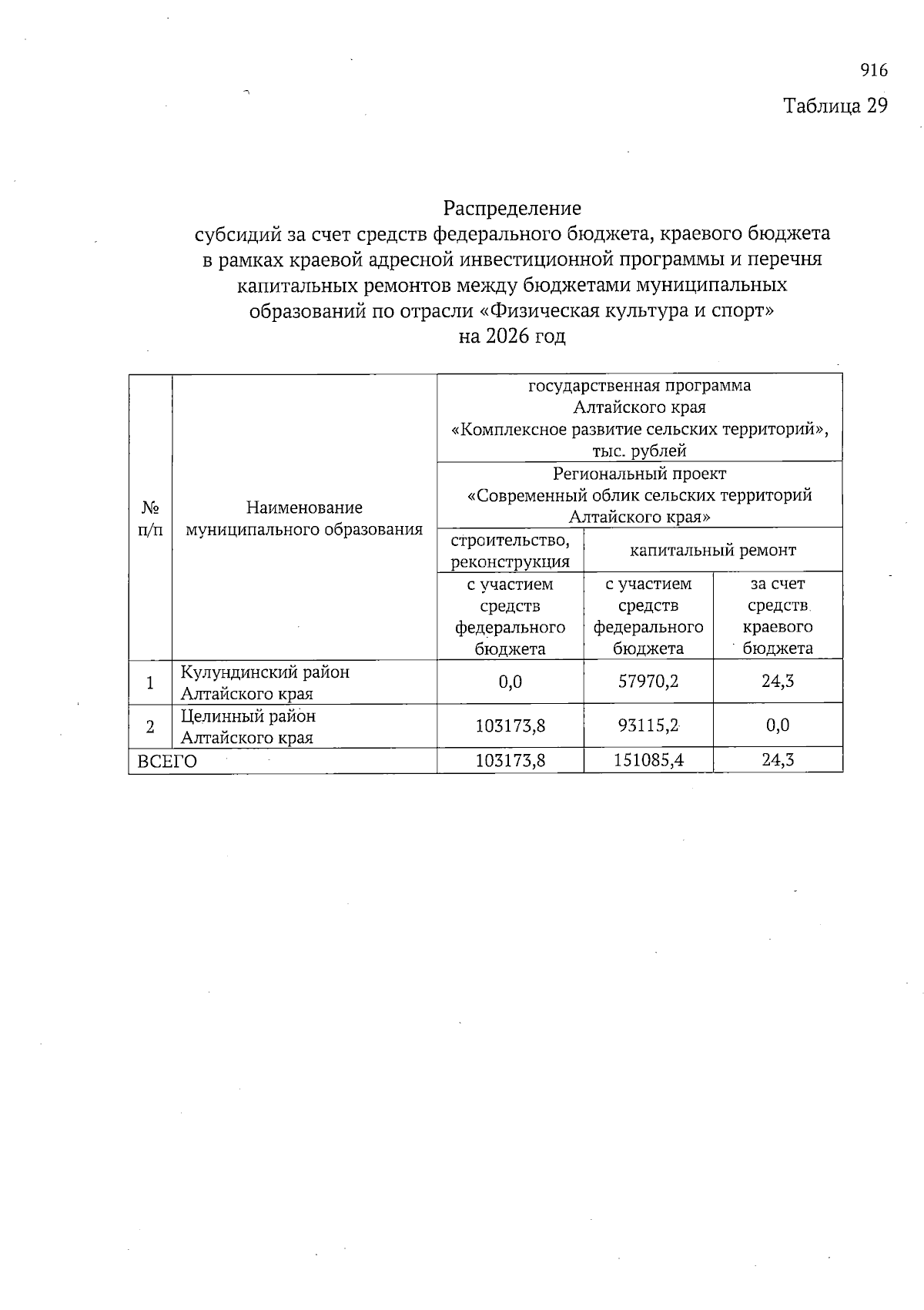 916

Таблица 29

Распределение
субсидий за счет средств федерального бюджета, краевого бюджета в рамках краевой адресной инвестиционной программы и перечня капитальных ремонтов между бюджетами муниципальных образований по отрасли «Физическая культура и спорт»
на 2026 год

| № п/п | Наименование муниципального образования | государственная программа Алтайского края «Комплексное развитие сельских территорий», тыс. рублей | | |
|---|---|---|---|---|
| | | Региональный проект «Современный облик сельских территорий Алтайского края» | | |
| | | строительство, реконструкция | капитальный ремонт | |
| | | с участием средств федерального бюджета | с участием средств федерального бюджета | за счет средств краевого бюджета |
| 1 | Кулундинский район Алтайского края | 0,0 | 57970,2 | 24,3 |
| 2 | Целинный район Алтайского края | 103173,8 | 93115,2 | 0,0 |
| ВСЕГО | | 103173,8 | 151085,4 | 24,3 |